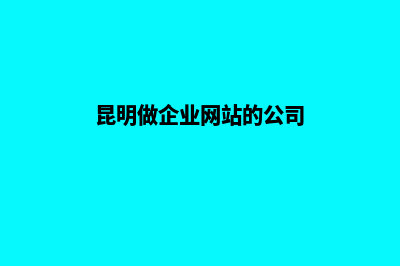 昆明做企业网站的公司